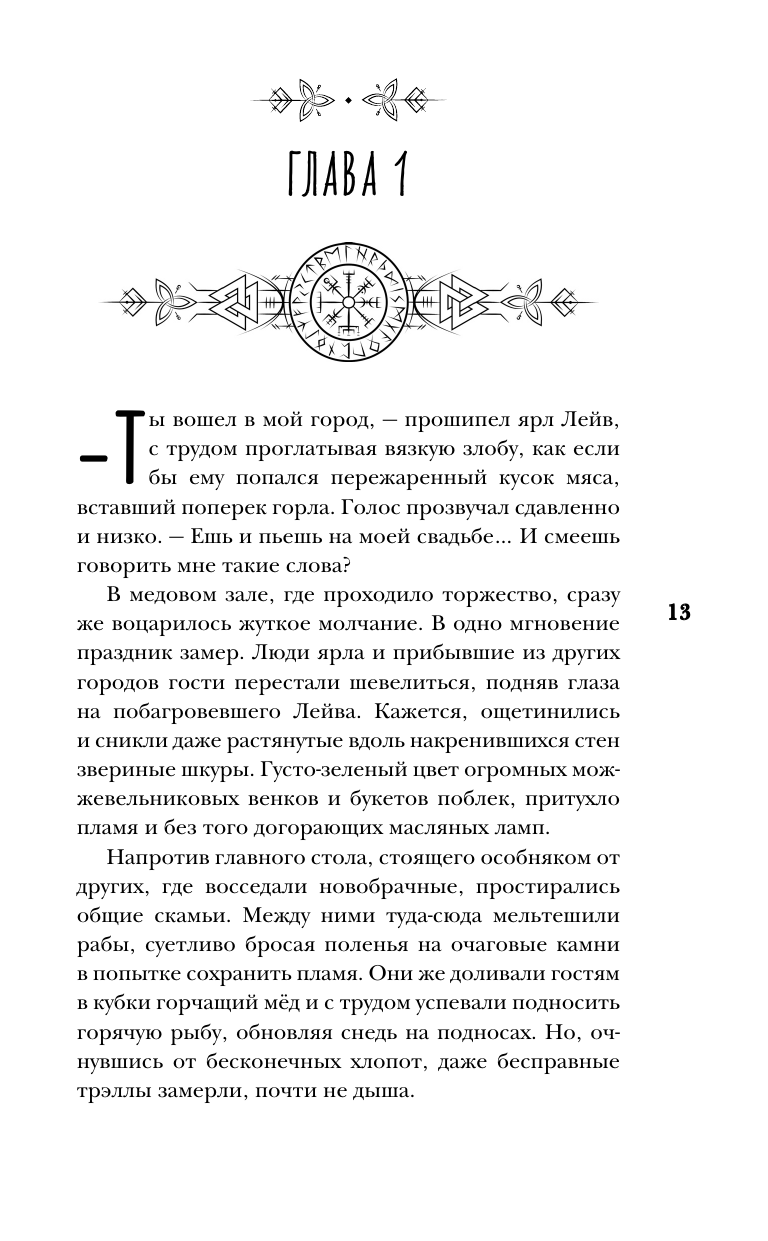 ГЛАВА 1

— Ты вошел в мой город, — прошипел ярл Лейв, с трудом проглатывая вязкую злобу, как если бы ему попался пережаренный кусок мяса, вставший поперек горла. Голос прозвучал сдавленно и низко. — Ешь и пьешь на моей свадьбе... И смеешь говорить мне такие слова?

В медовом зале, где проходило торжество, сразу же воцарилось жуткое молчание. В одно мгновение праздник замер. Люди ярла и прибывшие из других городов гости перестали шевелиться, подняв глаза на побагровевшего Лейва. Кажется, ощетинились и сникли даже растянутые вдоль накренившихся стен звериные шкуры. Густо-зеленый цвет огромных можжевельниковых венков и букетов поблек, притухло пламя и без того догорающих масляных ламп.

Напротив главного стола, стоящего особняком от других, где восседали новобрачные, простирались общие скамьи. Между ними туда-сюда мельтешили рабы, суетливо бросая поленья на очаговые камни в попытке сохранить пламя. Они же доливали гостям в кубки горчащий мёд и с трудом успевали подносить горячую рыбу, обновляя снедь на подносах. Но, очнувшись от бесконечных хлопот, даже бесправные трэллы замерли, почти не дыша.

13